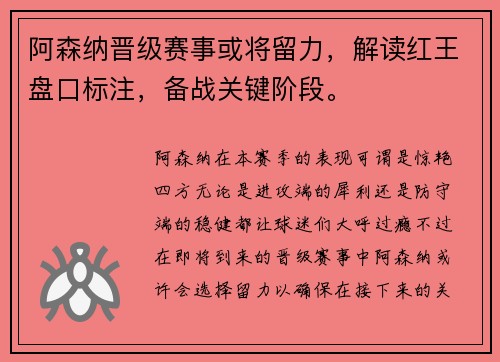 阿森纳晋级赛事或将留力，解读红王盘口标注，备战关键阶段。

阿森纳在本赛季的表现可谓是惊艳四方无论是进攻端的犀利还是防守端的稳健都让球迷们大呼过瘾不过在即将到来的晋级赛事中阿森纳或许会选择留力以确保在接下来的关